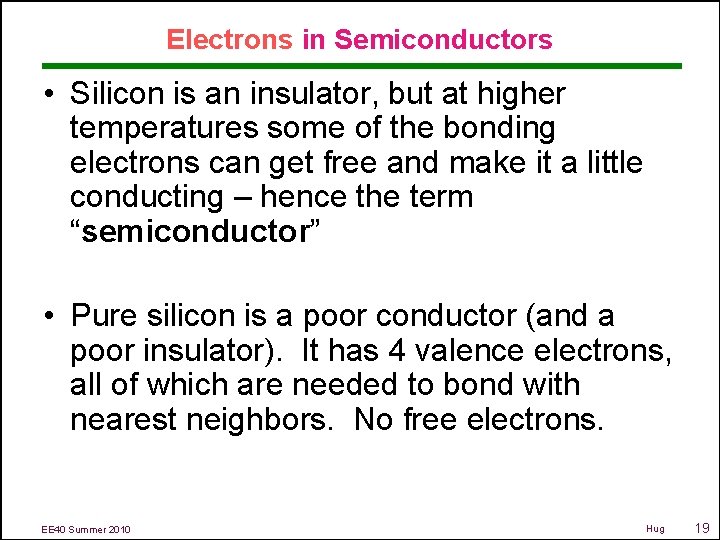 Electrons in Semiconductors

• Silicon is an insulator, but at higher temperatures some of the bonding electrons can get free and make it a little conducting – hence the term "semiconductor"

• Pure silicon is a poor conductor (and a poor insulator). It has 4 valence electrons, all of which are needed to bond with nearest neighbors. No free electrons.

EE40 Summer 2010

Hug 19